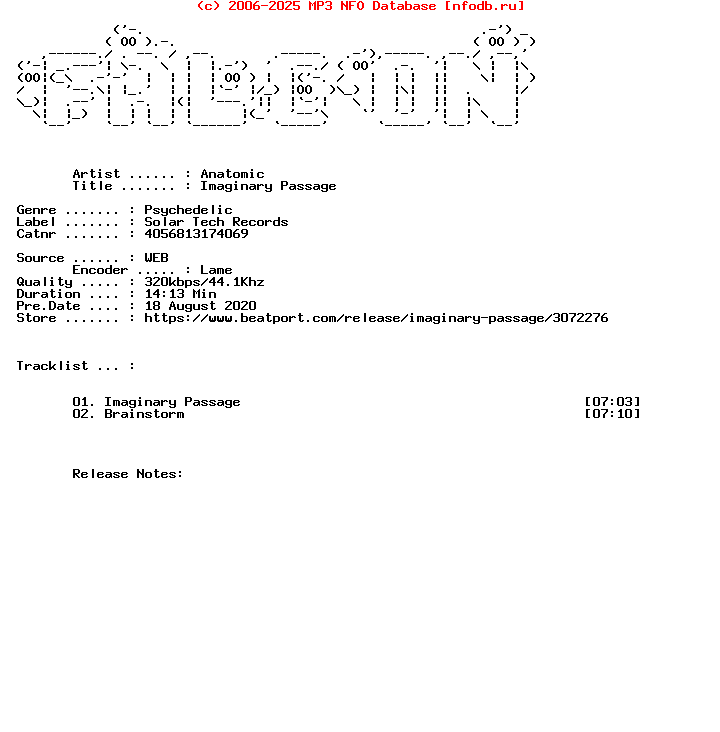 (c) 2006-2025 MP3 NFO Database [nfodb.ru]

Artist ...... : Anatomic
Title ....... : Imaginary Passage

Genre ....... : Psychedelic
Label ....... : Solar Tech Records
Catnr ....... : 4056813174069

Source ...... : WEB
Encoder ..... : Lame
Quality ..... : 320kbps/44.1Khz
Duration .... : 14:13 Min
Pre.Date .... : 18 August 2020
Store ....... : https://www.beatport.com/release/imaginary-passage/3072276

Tracklist ... :

01. Imaginary Passage [07:03]
02. Brainstorm [07:10]

Release Notes: